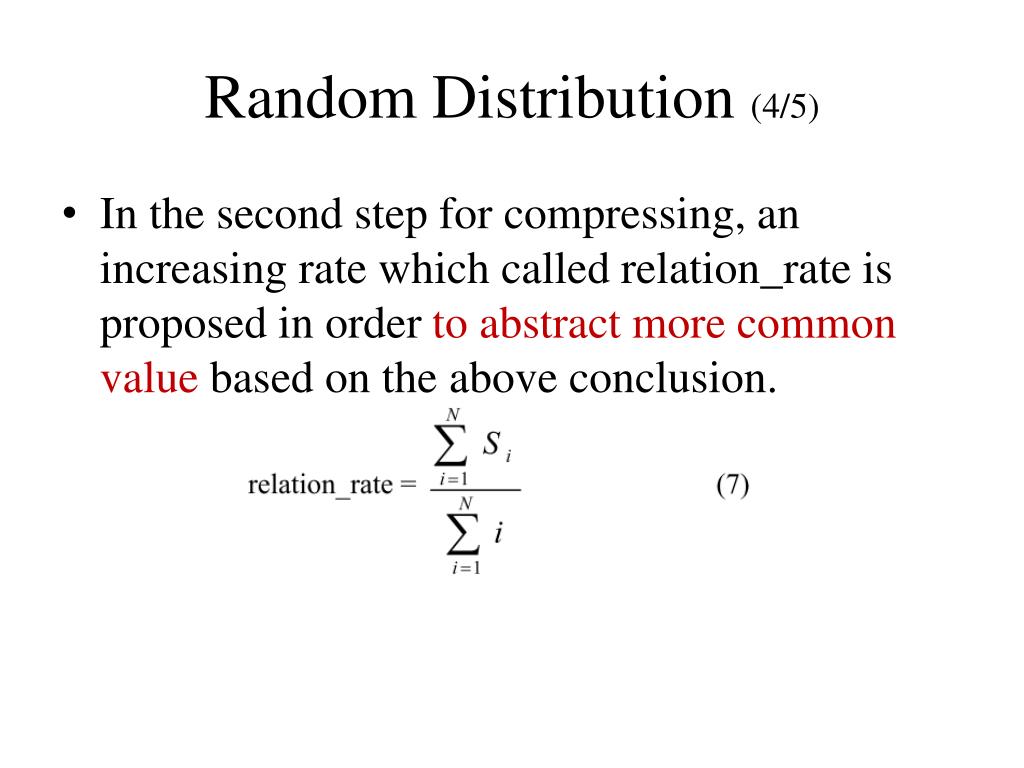 Random Distribution (4/5)

• In the second step for compressing, an increasing rate which called relation_rate is proposed in order to abstract more common value based on the above conclusion.

$\text{relation\_rate} = \frac{\sum_{i=1}^{N} S_i}{\sum_{i=1}^{N} i}$ (7)